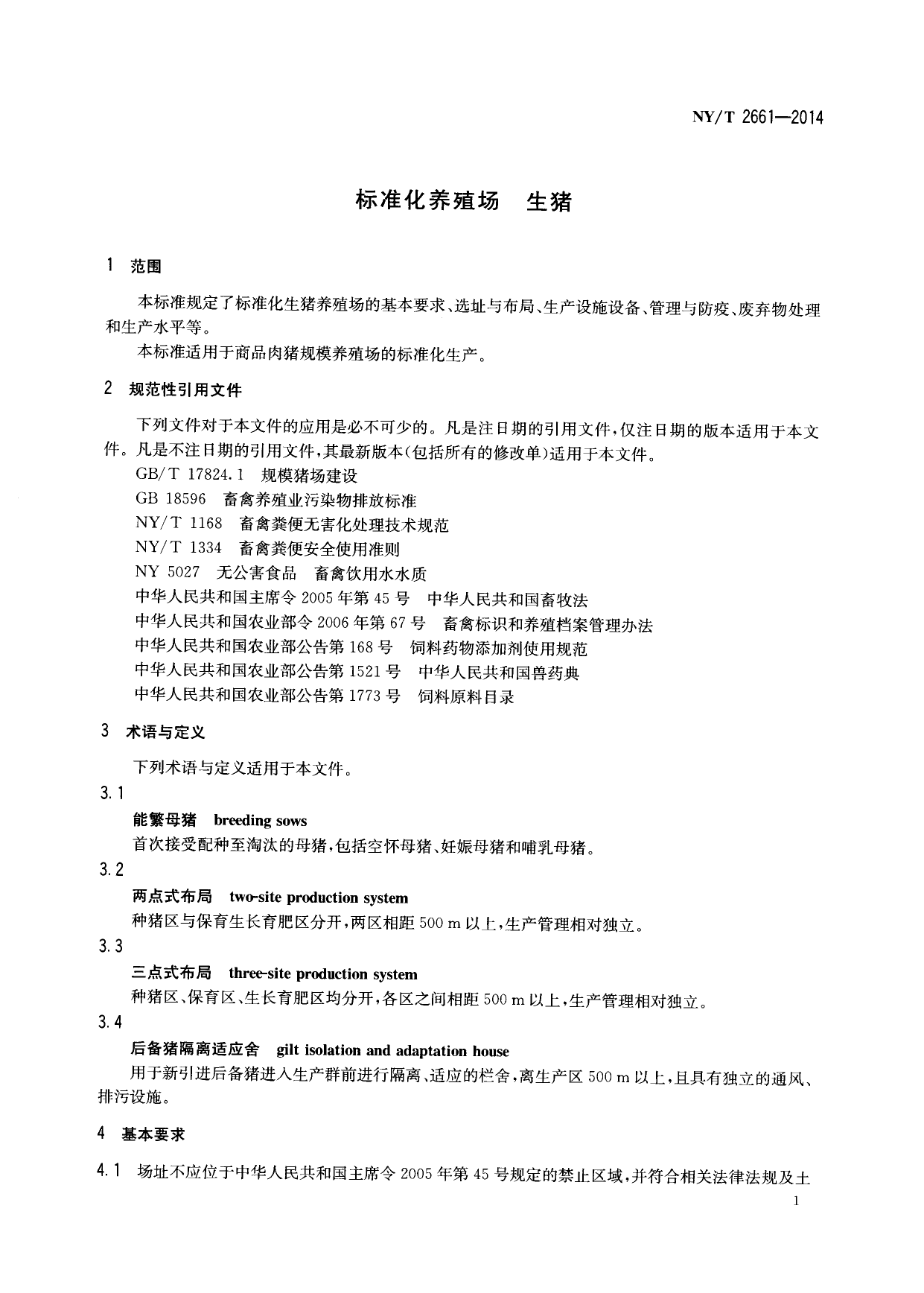 NY/T 2661—2014

标准化养殖场　生猪

1　范围

本标准规定了标准化生猪养殖场的基本要求、选址与布局、生产设施设备、管理与防疫、废弃物处理和生产水平等。

本标准适用于商品肉猪规模养殖场的标准化生产。

2　规范性引用文件

下列文件对于本文件的应用是必不可少的。凡是注日期的引用文件，仅注日期的版本适用于本文件。凡是不注日期的引用文件，其最新版本(包括所有的修改单)适用于本文件。

GB/T 17824.1　规模猪场建设

GB 18596　畜禽养殖业污染物排放标准

NY/T 1168　畜禽粪便无害化处理技术规范

NY/T 1334　畜禽粪便安全使用准则

NY 5027　无公害食品　畜禽饮用水水质

中华人民共和国主席令 2005 年第 45 号　中华人民共和国畜牧法

中华人民共和国农业部令 2006 年第 67 号　畜禽标识和养殖档案管理办法

中华人民共和国农业部公告第 168 号　饲料药物添加剂使用规范

中华人民共和国农业部公告第 1521 号　中华人民共和国兽药典

中华人民共和国农业部公告第 1773 号　饲料原料目录

3　术语与定义

下列术语与定义适用于本文件。

3.1

能繁母猪　breeding sows

首次接受配种至淘汰的母猪，包括空怀母猪、妊娠母猪和哺乳母猪。

3.2

两点式布局　two-site production system

种猪区与保育生长育肥区分开，两区相距 500 m 以上，生产管理相对独立。

3.3

三点式布局　three-site production system

种猪区、保育区、生长育肥区均分开，各区之间相距 500 m 以上，生产管理相对独立。

3.4

后备猪隔离适应舍　gilt isolation and adaptation house

用于新引进后备猪进入生产群前进行隔离、适应的栏舍，离生产区 500 m 以上，且具有独立的通风、排污设施。

4　基本要求

4.1　场址不应位于中华人民共和国主席令 2005 年第 45 号规定的禁止区域，并符合相关法律法规及土

1